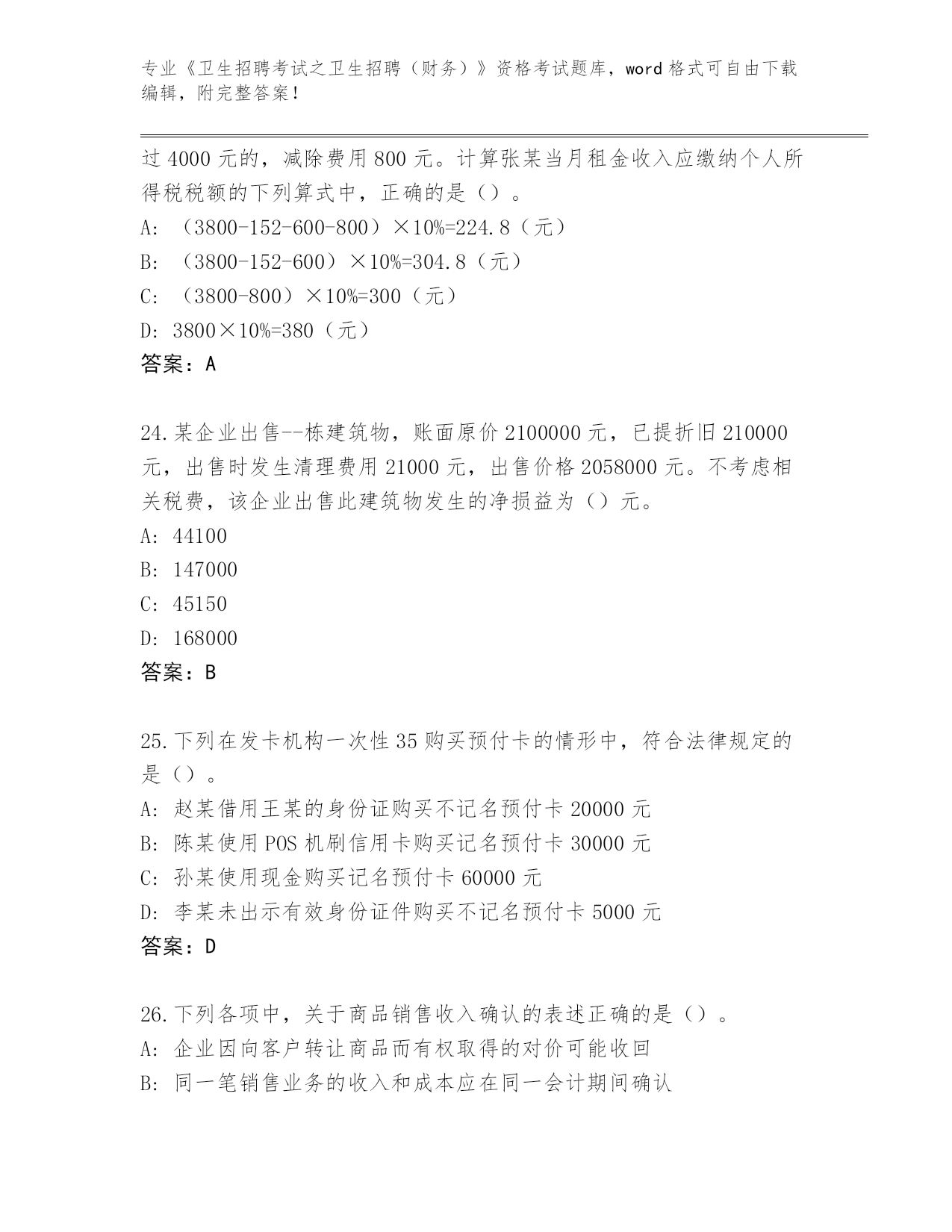 专业《卫生招聘考试之卫生招聘（财务）》资格考试题库，word 格式可自由下载编辑，附完整答案！

过 4000 元的，减除费用 800 元。计算张某当月租金收入应缴纳个人所得税税额的下列算式中，正确的是（）。
A: （3800-152-600-800）×10%=224.8（元）
B: （3800-152-600）×10%=304.8（元）
C: （3800-800）×10%=300（元）
D: 3800×10%=380（元）
答案：A

24.某企业出售--栋建筑物，账面原价 2100000 元，已提折旧 210000 元，出售时发生清理费用 21000 元，出售价格 2058000 元。不考虑相关税费，该企业出售此建筑物发生的净损益为（）元。
A: 44100
B: 147000
C: 45150
D: 168000
答案：B

25.下列在发卡机构一次性 35 购买预付卡的情形中，符合法律规定的是（）。
A: 赵某借用王某的身份证购买不记名预付卡 20000 元
B: 陈某使用 POS 机刷信用卡购买记名预付卡 30000 元
C: 孙某使用现金购买记名预付卡 60000 元
D: 李某未出示有效身份证件购买不记名预付卡 5000 元
答案：D

26.下列各项中，关于商品销售收入确认的表述正确的是（）。
A: 企业因向客户转让商品而有权取得的对价可能收回
B: 同一笔销售业务的收入和成本应在同一会计期间确认